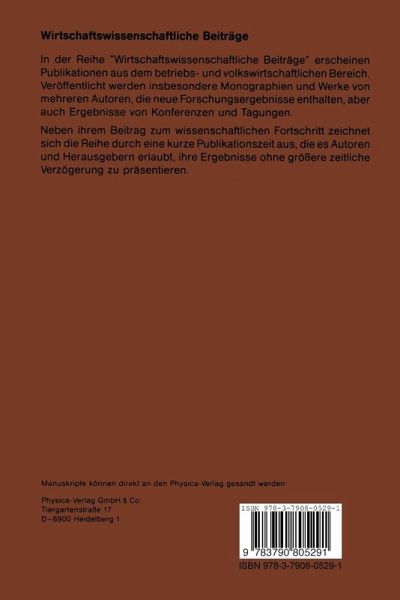 Wirtschaftswissenschaftliche Beiträge

In der Reihe "Wirtschaftswissenschaftliche Beiträge" erscheinen Publikationen aus dem betriebs- und volkswirtschaftlichen Bereich. Veröffentlicht werden insbesondere Monographien und Werke von mehreren Autoren, die neue Forschungsergebnisse enthalten, aber auch Ergebnisse von Konferenzen und Tagungen.

Neben ihrem Beitrag zum wissenschaftlichen Fortschritt zeichnet sich die Reihe durch eine kurze Publikationszeit aus, die es Autoren und Herausgebern erlaubt, ihre Ergebnisse ohne größere zeitliche Verzögerung zu präsentieren.

Manuskripte können direkt an den Physica-Verlag gesandt werden:

Physica-Verlag GmbH & Co
Tiergartenstraße 17
D-6900 Heidelberg 1

ISBN 978-3-7908-0529-1

9 783790 805291

ISBN 978-3-7908-0529-1